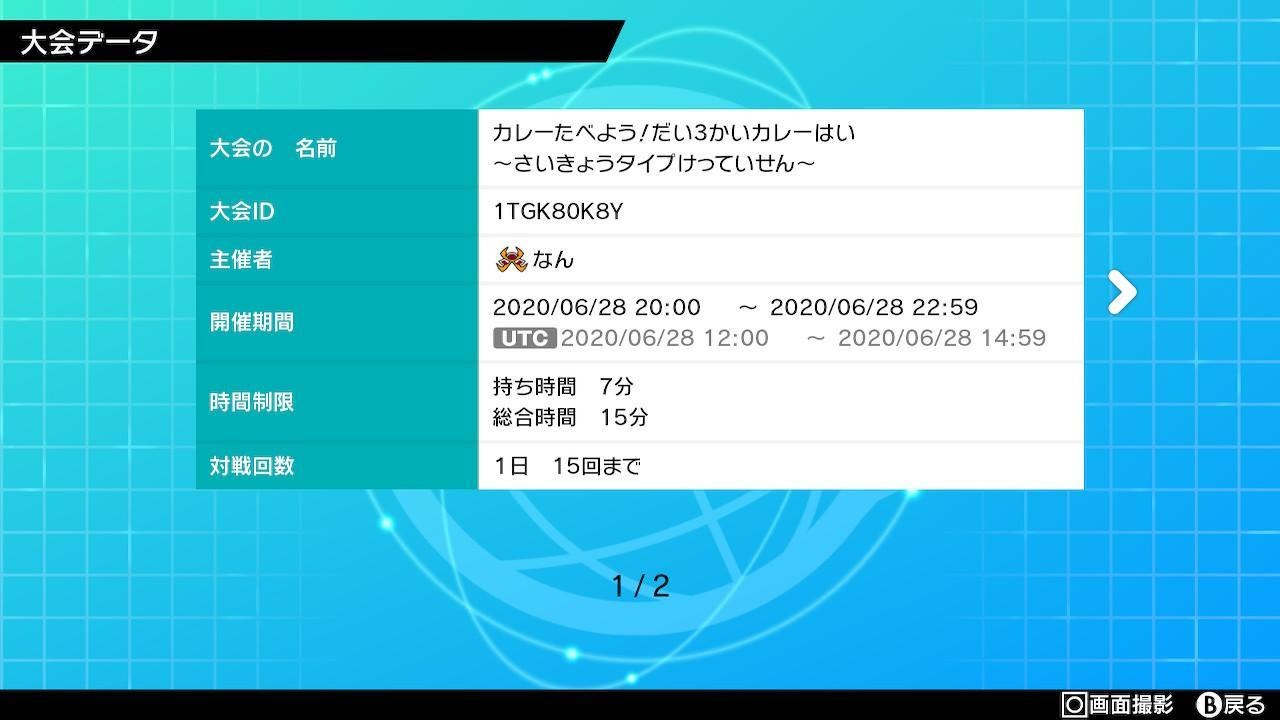 大会データ

| 大会の　名前 | カレーたべよう!だい3かいカレーはい ～さいきょうタイプけっていせん～ |
|---|---|
| 大会ID | 1TGK80K8Y |
| 主催者 | なん |
| 開催期間 | 2020/06/28 20:00　～ 2020/06/28 22:59 UTC 2020/06/28 12:00　～ 2020/06/28 14:59 |
| 時間制限 | 持ち時間　7分 総合時間　15分 |
| 対戦回数 | 1日　15回まで |

1 / 2

画面撮影　B 戻る